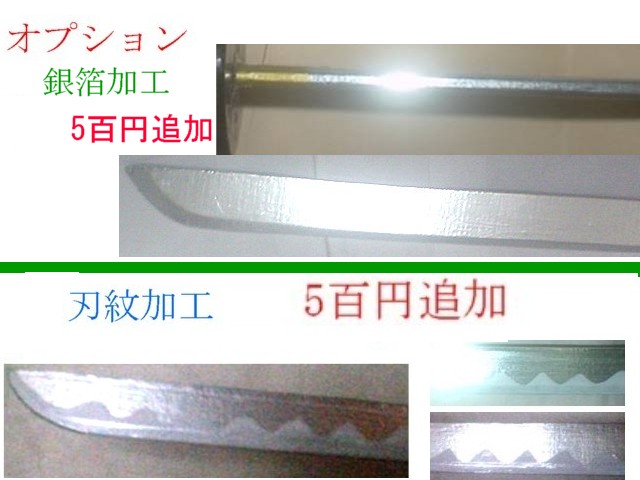 オプション
銀箔加工
5百円追加

刃紋加工　5百円追加